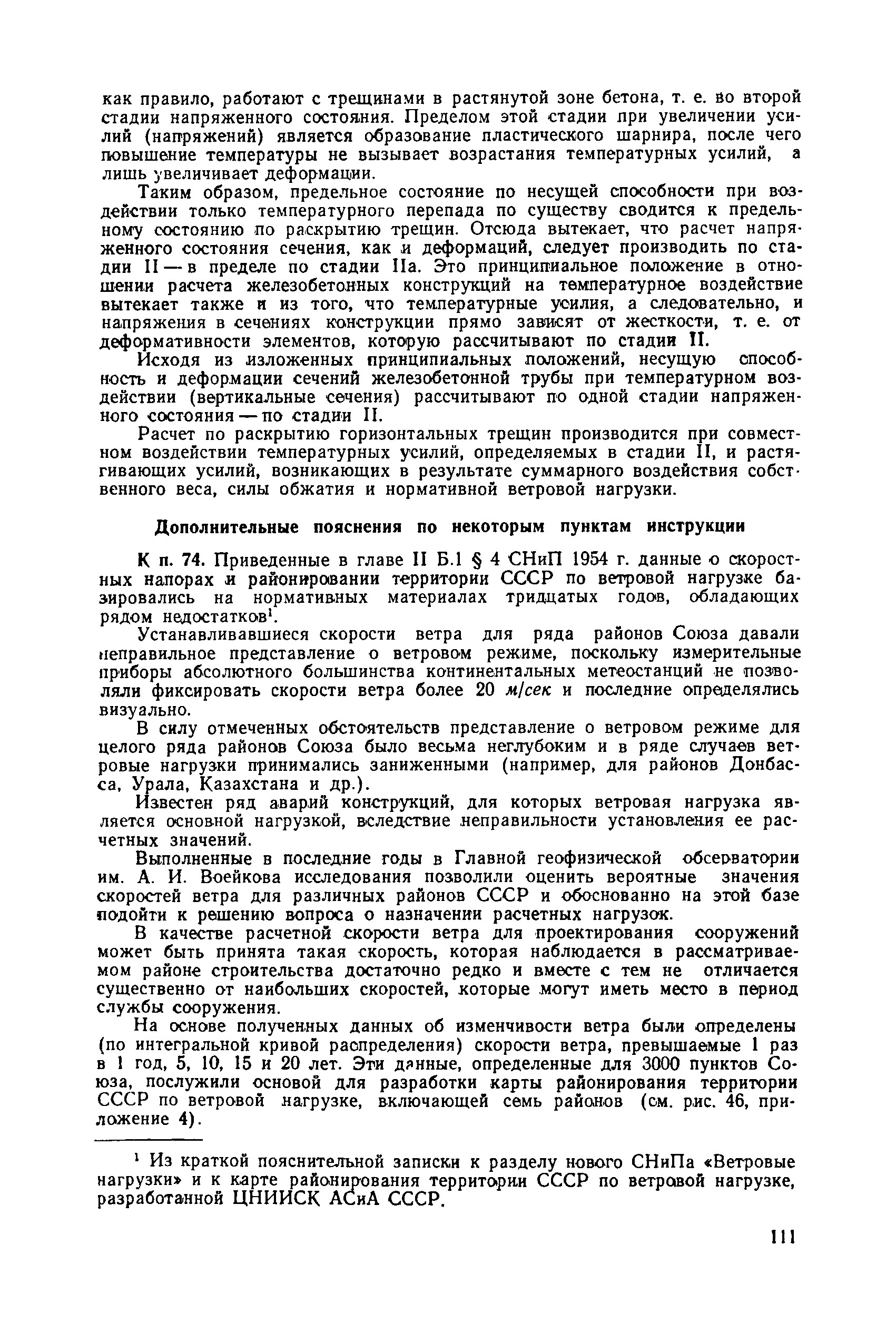 как правило, работают с трещинами в растянутой зоне бетона, т. е. во второй стадии напряженного состояния. Пределом этой стадии при увеличении усилий (напряжений) является образование пластического шарнира, после чего повышение температуры не вызывает возрастания температурных усилий, а лишь увеличивает деформации.

Таким образом, предельное состояние по несущей способности при воздействии только температурного перепада по существу сводится к предельному состоянию по раскрытию трещин. Отсюда вытекает, что расчет напряженного состояния сечения, как и деформаций, следует производить по стадии II — в пределе по стадии IIа. Это принципиальное положение в отношении расчета железобетонных конструкций на температурное воздействие вытекает также и из того, что температурные усилия, а следовательно, и напряжения в сечениях конструкции прямо зависят от жесткости, т. е. от деформативности элементов, которую рассчитывают по стадии II.

Исходя из изложенных принципиальных положений, несущую способность и деформации сечений железобетонной трубы при температурном воздействии (вертикальные сечения) рассчитывают по одной стадии напряженного состояния — по стадии II.

Расчет по раскрытию горизонтальных трещин производится при совместном воздействии температурных усилий, определяемых в стадии II, и растягивающих усилий, возникающих в результате суммарного воздействия собственного веса, силы обжатия и нормативной ветровой нагрузки.

Дополнительные пояснения по некоторым пунктам инструкции

К п. 74. Приведенные в главе II Б.1 § 4 СНиП 1954 г. данные о скоростных напорах и районировании территории СССР по ветровой нагрузке базировались на нормативных материалах тридцатых годов, обладающих рядом недостатков$^1$.

Устанавливавшиеся скорости ветра для ряда районов Союза давали неправильное представление о ветровом режиме, поскольку измерительные приборы абсолютного большинства континентальных метеостанций не позволяли фиксировать скорости ветра более 20 м/сек и последние определялись визуально.

В силу отмеченных обстоятельств представление о ветровом режиме для целого ряда районов Союза было весьма неглубоким и в ряде случаев ветровые нагрузки принимались заниженными (например, для районов Донбасса, Урала, Казахстана и др.).

Известен ряд аварий конструкций, для которых ветровая нагрузка является основной нагрузкой, вследствие неправильности установления ее расчетных значений.

Выполненные в последние годы в Главной геофизической обсерватории им. А. И. Воейкова исследования позволили оценить вероятные значения скоростей ветра для различных районов СССР и обоснованно на этой базе подойти к решению вопроса о назначении расчетных нагрузок.

В качестве расчетной скорости ветра для проектирования сооружений может быть принята такая скорость, которая наблюдается в рассматриваемом районе строительства достаточно редко и вместе с тем не отличается существенно от наибольших скоростей, которые могут иметь место в период службы сооружения.

На основе полученных данных об изменчивости ветра были определены (по интегральной кривой распределения) скорости ветра, превышаемые 1 раз в 1 год, 5, 10, 15 и 20 лет. Эти данные, определенные для 3000 пунктов Союза, послужили основой для разработки карты районирования территории СССР по ветровой нагрузке, включающей семь районов (см. рис. 46, приложение 4).

$^1$ Из краткой пояснительной записки к разделу нового СНиПа «Ветровые нагрузки» и к карте районирования территории СССР по ветровой нагрузке, разработанной ЦНИИСК АСиА СССР.

111